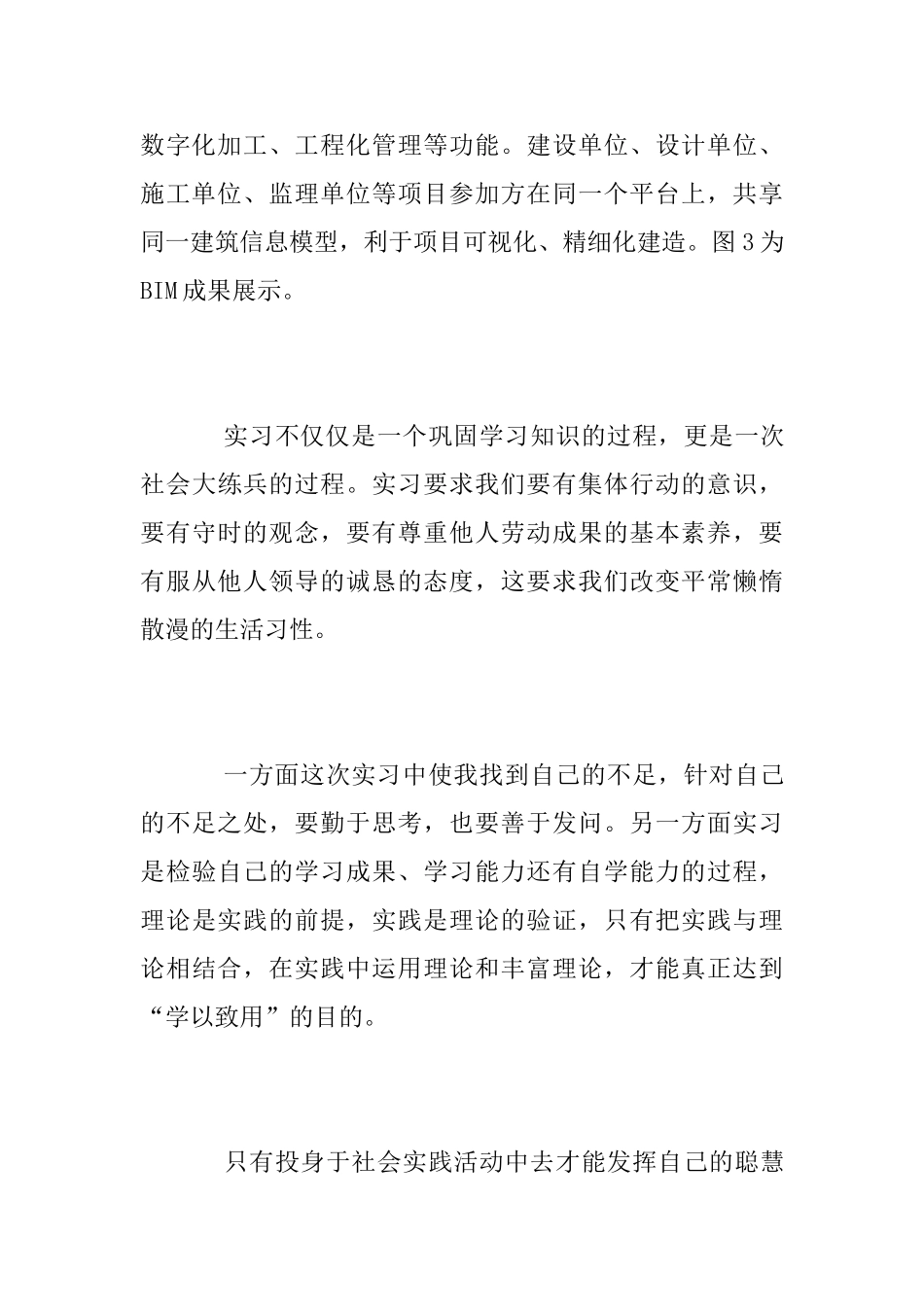 数字化加工、工程化管理等功能。建设单位、设计单位、施工单位、监理单位等项目参加方在同一个平台上，共享同一建筑信息模型，利于项目可视化、精细化建造。图3为BIM成果展示。

实习不仅仅是一个巩固学习知识的过程，更是一次社会大练兵的过程。实习要求我们要有集体行动的意识，要有守时的观念，要有尊重他人劳动成果的基本素养，要有服从他人领导的诚恳的态度，这要求我们改变平常懒惰散漫的生活习性。

一方面这次实习中使我找到自己的不足，针对自己的不足之处，要勤于思考，也要善于发问。另一方面实习是检验自己的学习成果、学习能力还有自学能力的过程，理论是实践的前提，实践是理论的验证，只有把实践与理论相结合，在实践中运用理论和丰富理论，才能真正达到“学以致用”的目的。

只有投身于社会实践活动中去才能发挥自己的聪慧